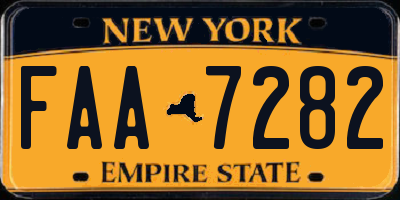 NEW YORK

FAA 7282

EMPIRE STATE